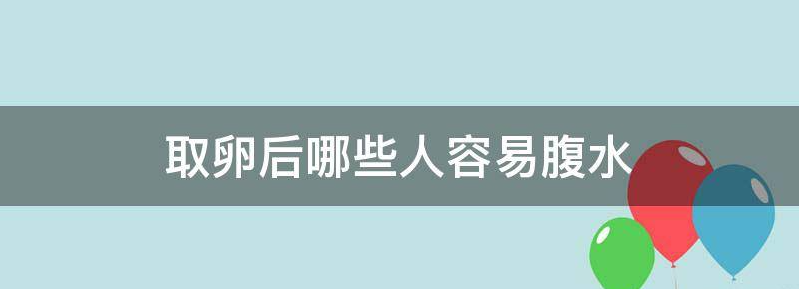 取卵后哪些人容易腹水